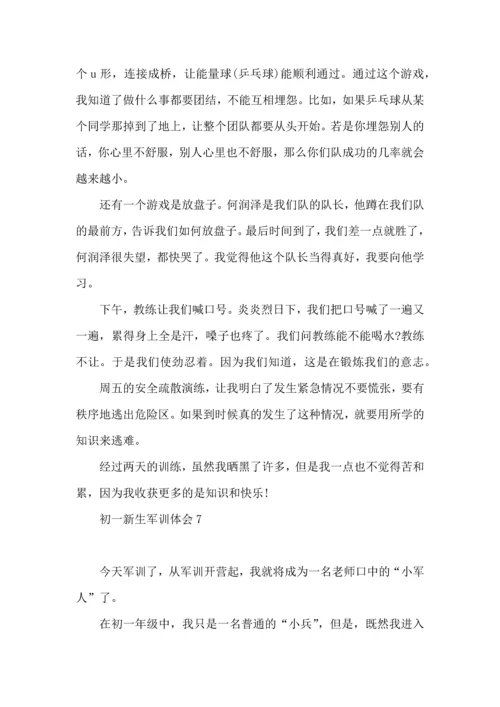 个 u 形，连接成桥，让能量球(乒乓球)能顺利通过。通过这个游戏，我知道了做什么事都要团结，不能互相埋怨。比如，如果乒乓球从某个同学那掉到了地上，让整个团队都要从头开始。若是你埋怨别人的话，你心里不舒服，别人心里也不舒服，那么你们队成功的几率就会越来越小。

还有一个游戏是放盘子。何润泽是我们队的队长，他蹲在我们队的最前方，告诉我们如何放盘子。最后时间到了，我们差一点就胜了，何润泽很失望，都快哭了。我觉得他这个队长当得真好，我要向他学习。

下午，教练让我们喊口号。炎炎烈日下，我们把口号喊了一遍又一遍，累得身上全是汗，嗓子也疼了。我们问教练能不能喝水?教练不让。于是我们使劲忍着。因为我们知道，这是在锻炼我们的意志。

周五的安全疏散演练，让我明白了发生紧急情况不要慌张，要有秩序地逃出危险区。如果到时候真的发生了这种情况，就要用所学的知识来逃难。

经过两天的训练，虽然我晒黑了许多，但是我一点也不觉得苦和累，因为我收获更多的是知识和快乐!

初一新生军训体会 7

今天军训了，从军训开营起，我就将成为一名老师口中的“小军人”了。

在初一年级中，我只是一名普通的“小兵”，但是，既然我进入